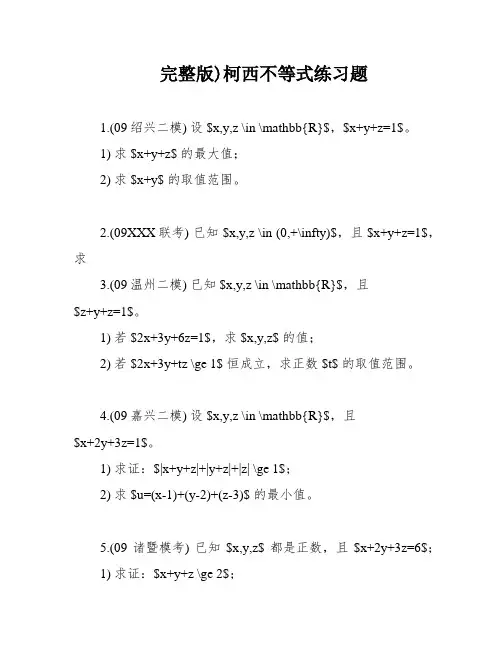 完整版)柯西不等式练习题

1.(09 绍兴二模) 设 \$x,y,z \in \mathbb{R}\$，\$x+y+z=1\$。

1) 求 \$x+y+z\$ 的最大值；

2) 求 \$x+y\$ 的取值范围。

2.(09XXX 联考) 已知 \$x,y,z \in (0,+\infty)\$，且 \$x+y+z=1\$，求

3.(09 温州二模) 已知 \$x,y,z \in \mathbb{R}\$，且 \$z+y+z=1\$。

1) 若 \$2x+3y+6z=1\$，求 \$x,y,z\$ 的值；

2) 若 \$2x+3y+tz \ge 1\$ 恒成立，求正数 \$t\$ 的取值范围。

4.(09 嘉兴二模) 设 \$x,y,z \in \mathbb{R}\$，且 \$x+2y+3z=1\$。

1) 求证：\$|x+y+z|+|y+z|+|z| \ge 1\$；

2) 求 \$u=(x-1)+(y-2)+(z-3)\$ 的最小值。

5.(09 诸暨模考) 已知 \$x,y,z\$ 都是正数，且 \$x+2y+3z=6\$；

1) 求证：\$x+y+z \ge 2\$；